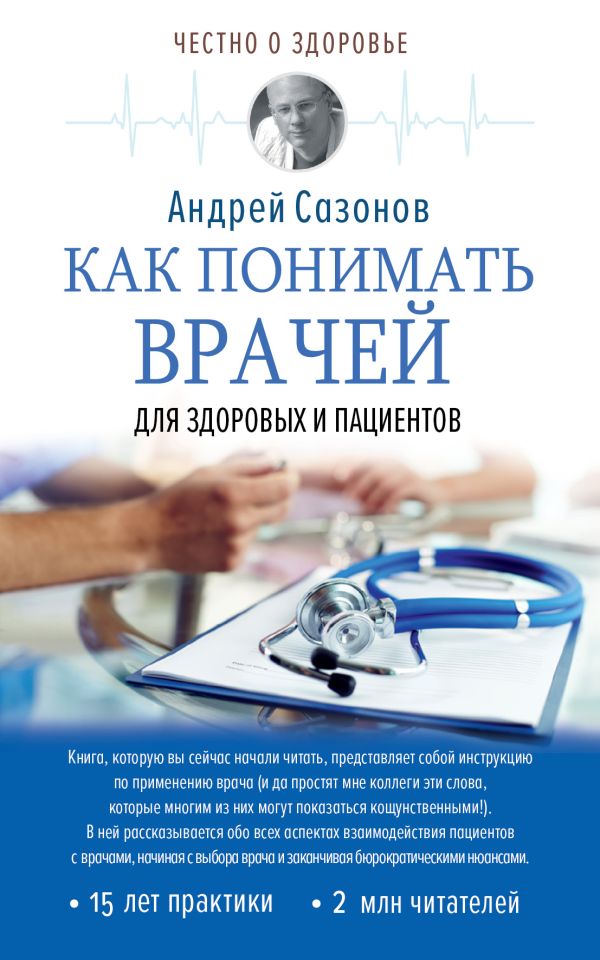 ЧЕСТНО О ЗДОРОВЬЕ

Андрей Сазонов

КАК ПОНИМАТЬ ВРАЧЕЙ

ДЛЯ ЗДОРОВЫХ И ПАЦИЕНТОВ

Книга, которую вы сейчас начали читать, представляет собой инструкцию по применению врача (и да простят мне коллеги эти слова, которые многим из них могут показаться кощунственными!). В ней рассказывается обо всех аспектах взаимодействия пациентов с врачами, начиная с выбора врача и заканчивая бюрократическими нюансами.

• 15 лет практики • 2 млн читателей